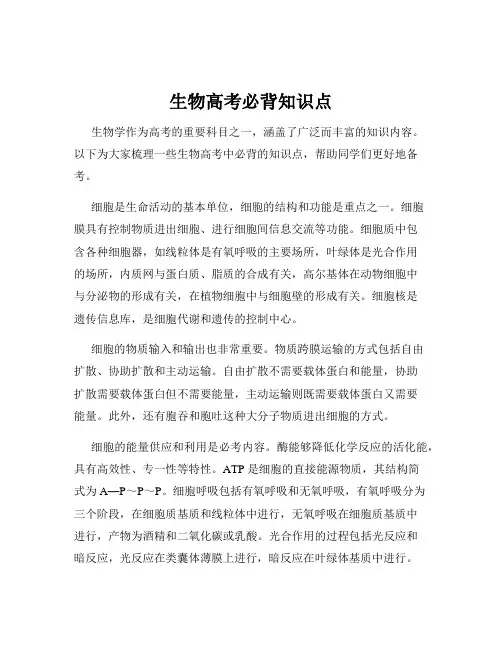 生物高考必背知识点

生物学作为高考的重要科目之一，涵盖了广泛而丰富的知识内容。以下为大家梳理一些生物高考中必背的知识点，帮助同学们更好地备考。

细胞是生命活动的基本单位，细胞的结构和功能是重点之一。细胞膜具有控制物质进出细胞、进行细胞间信息交流等功能。细胞质中包含各种细胞器，如线粒体是有氧呼吸的主要场所，叶绿体是光合作用的场所，内质网与蛋白质、脂质的合成有关，高尔基体在动物细胞中与分泌物的形成有关，在植物细胞中与细胞壁的形成有关。细胞核是遗传信息库，是细胞代谢和遗传的控制中心。

细胞的物质输入和输出也非常重要。物质跨膜运输的方式包括自由扩散、协助扩散和主动运输。自由扩散不需要载体蛋白和能量，协助扩散需要载体蛋白但不需要能量，主动运输则既需要载体蛋白又需要能量。此外，还有胞吞和胞吐这种大分子物质进出细胞的方式。

细胞的能量供应和利用是必考内容。酶能够降低化学反应的活化能，具有高效性、专一性等特性。ATP 是细胞的直接能源物质，其结构简式为 A—P～P～P。细胞呼吸包括有氧呼吸和无氧呼吸，有氧呼吸分为三个阶段，在细胞质基质和线粒体中进行，无氧呼吸在细胞质基质中进行，产物为酒精和二氧化碳或乳酸。光合作用的过程包括光反应和暗反应，光反应在类囊体薄膜上进行，暗反应在叶绿体基质中进行。